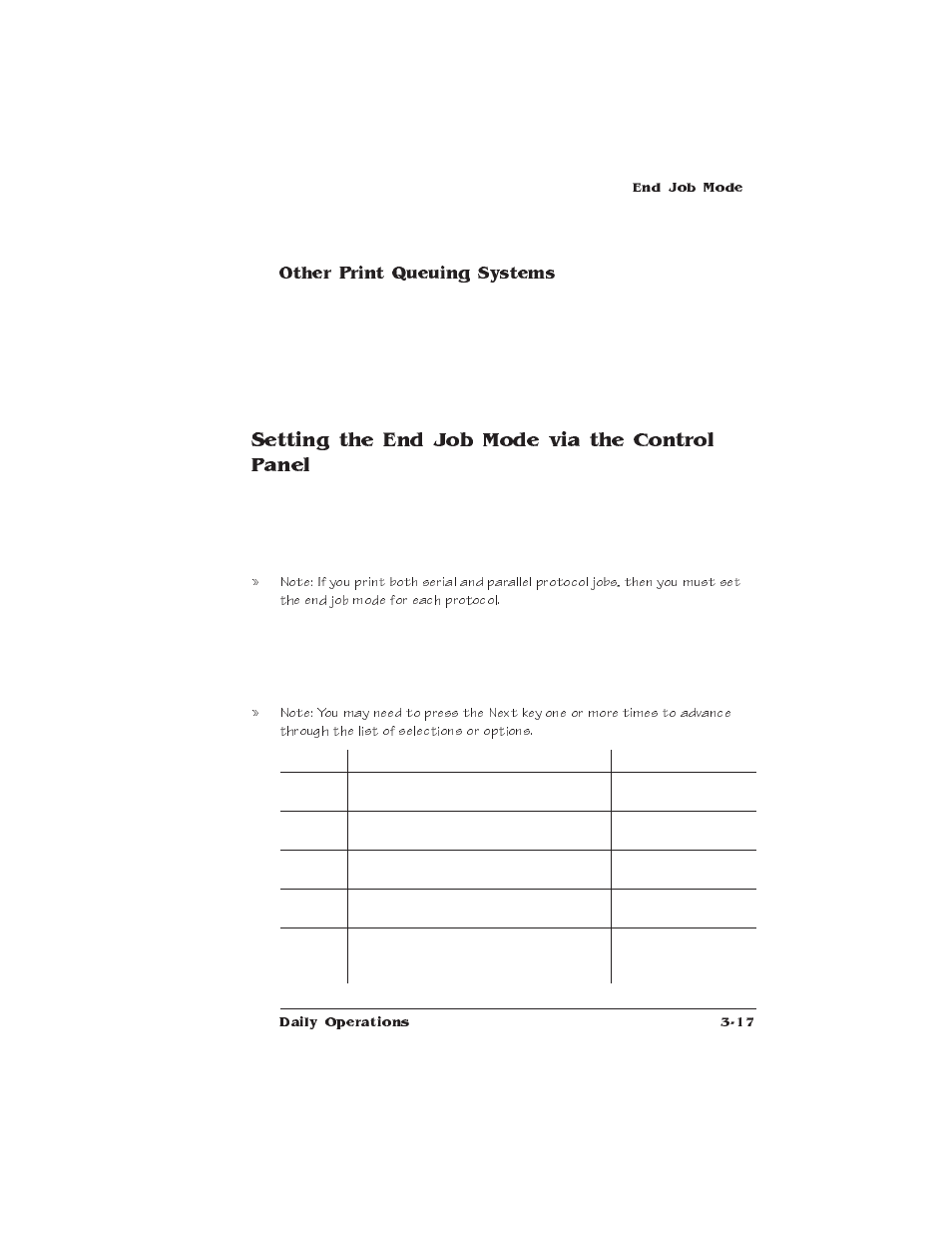 End Job Mode

Other Print Queuing Systems

Setting the End Job Mode via the Control Panel

» Note: If you print both serial and parallel protocol jobs, then you must set the end job mode for each protocol.

» Note: You may need to press the Next key one or more times to advance through the list of selections or options.

Daily Operations 3-17